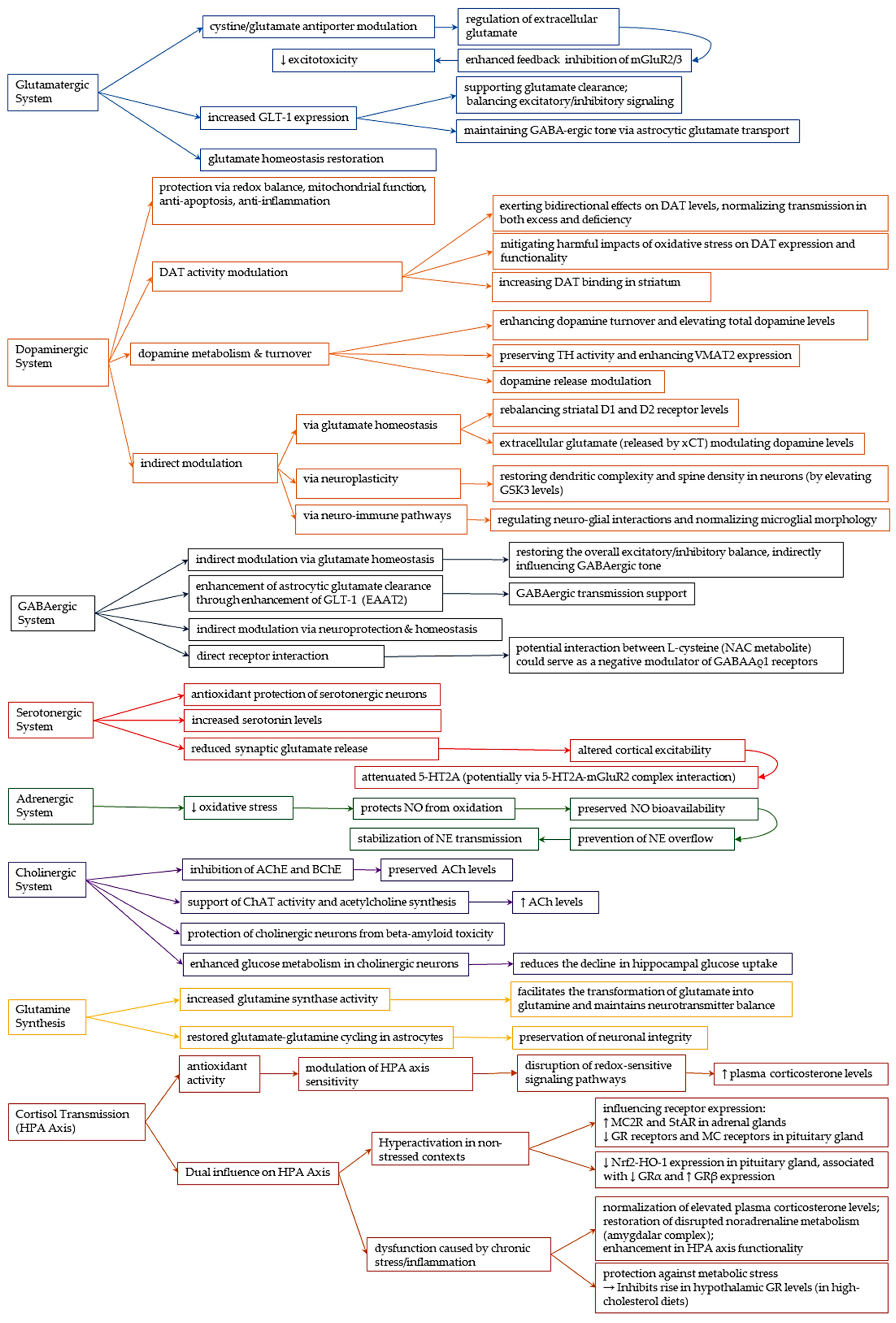 Glutamatergic System

cystine/glutamate antiporter modulation

regulation of extracellular glutamate

enhanced feedback inhibition of mGluR2/3

↓ excitotoxicity

increased GLT-1 expression

supporting glutamate clearance; balancing excitatory/inhibitory signaling

maintaining GABA-ergic tone via astrocytic glutamate transport

glutamate homeostasis restoration

Dopaminergic System

protection via redox balance, mitochondrial function, anti-apoptosis, anti-inflammation

DAT activity modulation

exerting bidirectional effects on DAT levels, normalizing transmission in both excess and deficiency

mitigating harmful impacts of oxidative stress on DAT expression and functionality

increasing DAT binding in striatum

dopamine metabolism & turnover

enhancing dopamine turnover and elevating total dopamine levels

preserving TH activity and enhancing VMAT2 expression

dopamine release modulation

indirect modulation

via glutamate homeostasis

rebalancing striatal D1 and D2 receptor levels

extracellular glutamate (released by xCT) modulating dopamine levels

via neuroplasticity

restoring dendritic complexity and spine density in neurons (by elevating GSK3 levels)

via neuro-immune pathways

regulating neuro-glial interactions and normalizing microglial morphology

GABAergic System

indirect modulation via glutamate homeostasis

restoring the overall excitatory/inhibitory balance, indirectly influencing GABAergic tone

enhancement of astrocytic glutamate clearance through enhancement of GLT-1 (EAAT2)

GABAergic transmission support

indirect modulation via neuroprotection & homeostasis

direct receptor interaction

potential interaction between L-cysteine (NAC metabolite) could serve as a negative modulator of GABAAρ1 receptors

Serotonergic System

antioxidant protection of serotonergic neurons

increased serotonin levels

reduced synaptic glutamate release

altered cortical excitability

attenuated 5-HT2A (potentially via 5-HT2A-mGluR2 complex interaction)

Adrenergic System

↓ oxidative stress

protects NO from oxidation

preserved NO bioavailability

prevention of NE overflow

stabilization of NE transmission

Cholinergic System

inhibition of AChE and BChE

preserved ACh levels

support of ChAT activity and acetylcholine synthesis

↑ ACh levels

protection of cholinergic neurons from beta-amyloid toxicity

enhanced glucose metabolism in cholinergic neurons

reduces the decline in hippocampal glucose uptake

Glutamine Synthesis

increased glutamine synthase activity

facilitates the transformation of glutamate into glutamine and maintains neurotransmitter balance

restored glutamate-glutamine cycling in astrocytes

preservation of neuronal integrity

Cortisol Transmission (HPA Axis)

antioxidant activity

modulation of HPA axis sensitivity

disruption of redox-sensitive signaling pathways

↑ plasma corticosterone levels

Dual influence on HPA Axis

Hyperactivation in non-stressed contexts

influencing receptor expression:
↑ MC2R and StAR in adrenal glands
↓ GR receptors and MC receptors in pituitary gland

↓ Nrf2-HO-1 expression in pituitary gland, associated with ↓ GRα and ↑ GRβ expression

dysfunction caused by chronic stress/inflammation

normalization of elevated plasma corticosterone levels; restoration of disrupted noradrenaline metabolism (amygdalar complex); enhancement in HPA axis functionality

protection against metabolic stress → Inhibits rise in hypothalamic GR levels (in high-cholesterol diets)